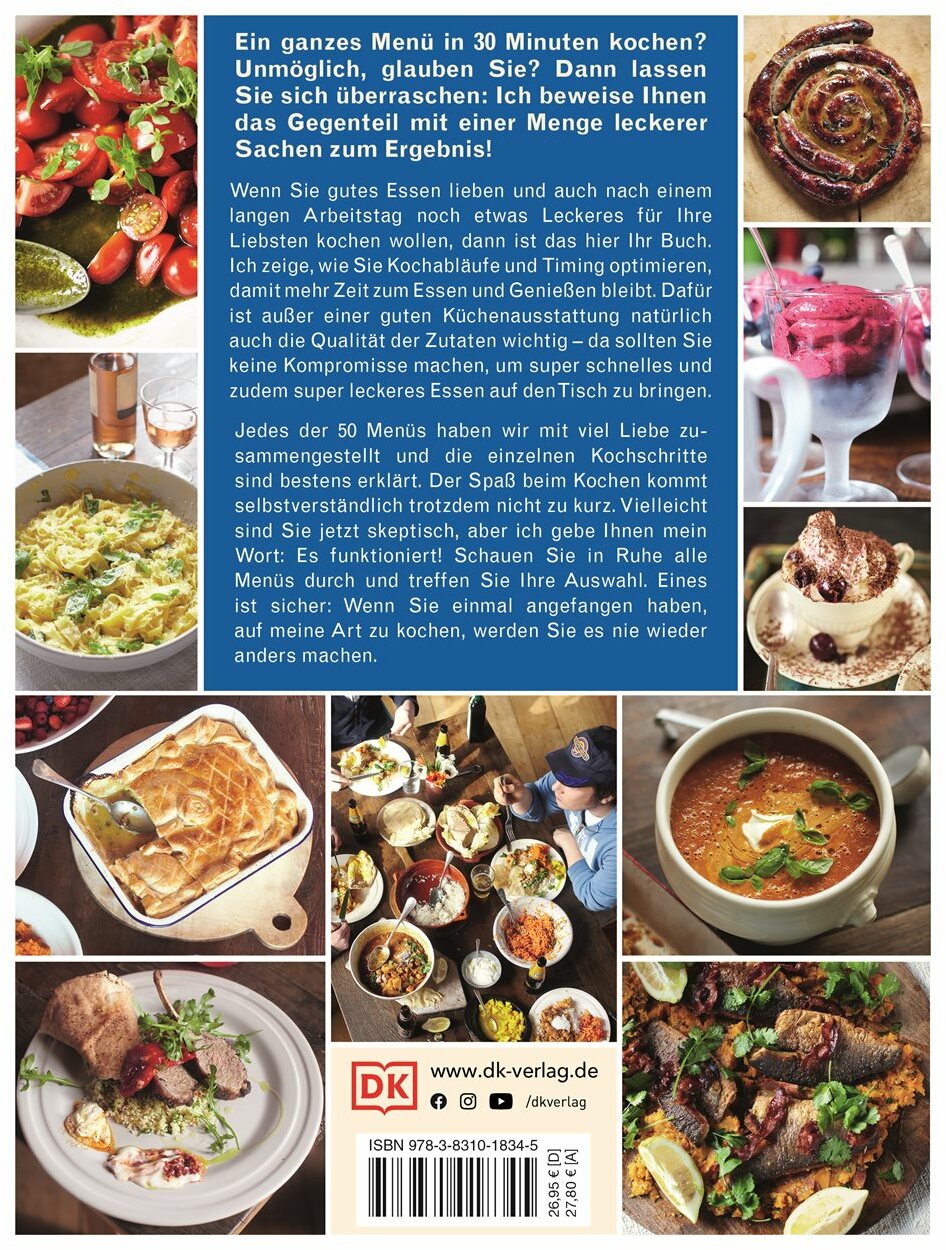 Ein ganzes Menü in 30 Minuten kochen? Unmöglich, glauben Sie? Dann lassen Sie sich überraschen: Ich beweise Ihnen das Gegenteil mit einer Menge leckerer Sachen zum Ergebnis!

Wenn Sie gutes Essen lieben und auch nach einem langen Arbeitstag noch etwas Leckeres für Ihre Liebsten kochen wollen, dann ist das hier Ihr Buch. Ich zeige, wie Sie Kochabläufe und Timing optimieren, damit mehr Zeit zum Essen und Genießen bleibt. Dafür ist außer einer guten Küchenausstattung natürlich auch die Qualität der Zutaten wichtig – da sollten Sie keine Kompromisse machen, um super schnelles und zudem super leckeres Essen auf den Tisch zu bringen.

Jedes der 50 Menüs haben wir mit viel Liebe zusammengestellt und die einzelnen Kochschritte sind bestens erklärt. Der Spaß beim Kochen kommt selbstverständlich trotzdem nicht zu kurz. Vielleicht sind Sie jetzt skeptisch, aber ich gebe Ihnen mein Wort: Es funktioniert! Schauen Sie in Ruhe alle Menüs durch und treffen Sie Ihre Auswahl. Eines ist sicher: Wenn Sie einmal angefangen haben, auf meine Art zu kochen, werden Sie es nie wieder anders machen.

DK
www.dk-verlag.de
/dkverlag

ISBN 978-3-8310-1834-5
26,95 € [D]
27,80 € [A]